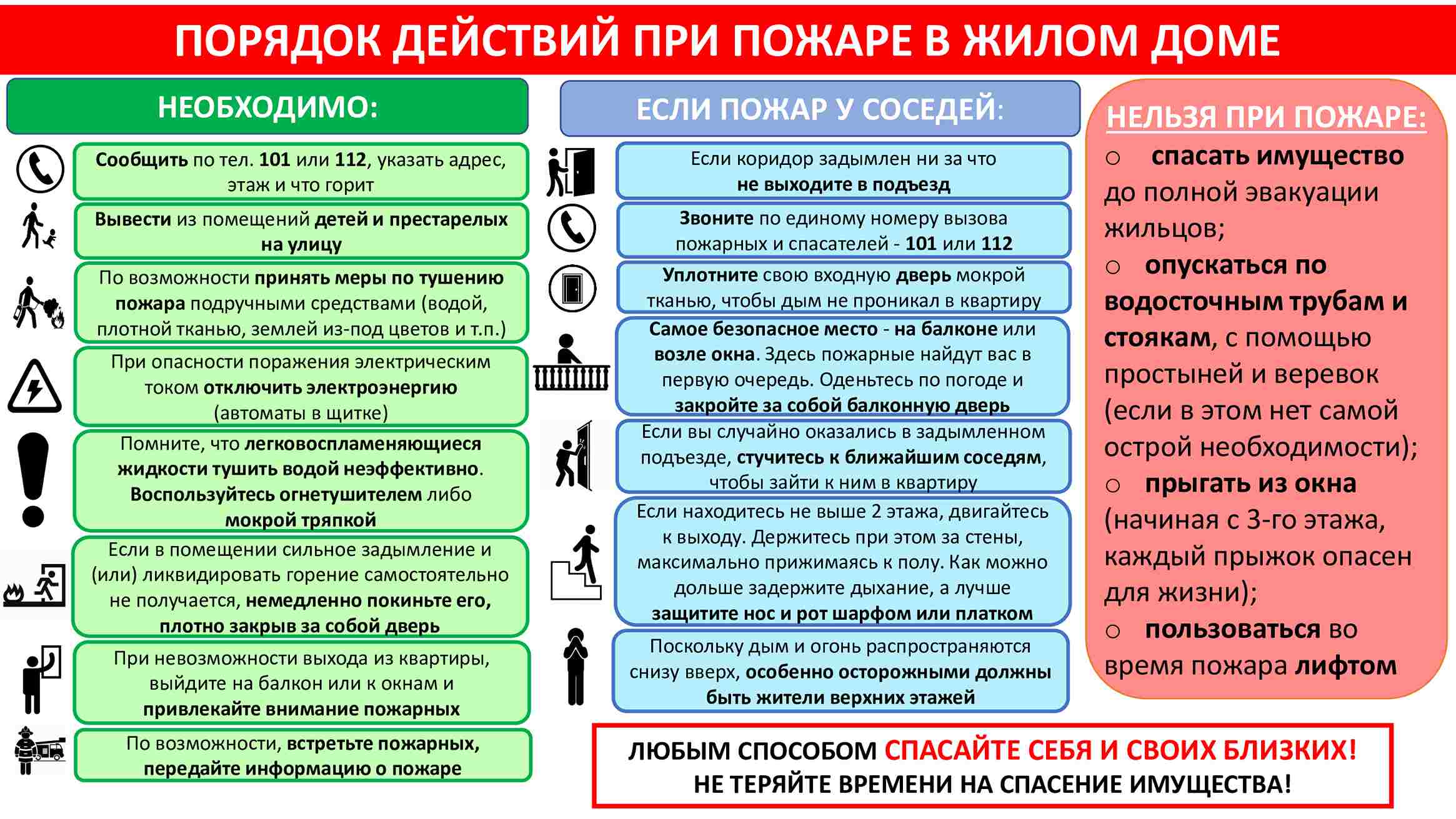 ПОРЯДОК ДЕЙСТВИЙ ПРИ ПОЖАРЕ В ЖИЛОМ ДОМЕ

НЕОБХОДИМО:

Сообщить по тел. 101 или 112, указать адрес, этаж и что горит

Вывести из помещений детей и престарелых на улицу

По возможности принять меры по тушению пожара подручными средствами (водой, плотной тканью, землей из-под цветов и т.п.)

При опасности поражения электрическим током отключить электроэнергию (автоматы в щитке)

Помните, что легковоспламеняющиеся жидкости тушить водой неэффективно. Воспользуйтесь огнетушителем либо мокрой тряпкой

Если в помещении сильное задымление и (или) ликвидировать горение самостоятельно не получается, немедленно покиньте его, плотно закрыв за собой дверь

При невозможности выхода из квартиры, выйдите на балкон или к окнам и привлекайте внимание пожарных

По возможности, встретьте пожарных, передайте информацию о пожаре

ЕСЛИ ПОЖАР У СОСЕДЕЙ:

Если коридор задымлен ни за что не выходите в подъезд

Звоните по единому номеру вызова пожарных и спасателей - 101 или 112

Уплотните свою входную дверь мокрой тканью, чтобы дым не проникал в квартиру

Самое безопасное место - на балконе или возле окна. Здесь пожарные найдут вас в первую очередь. Оденьтесь по погоде и закройте за собой балконную дверь

Если вы случайно оказались в задымленном подъезде, стучитесь к ближайшим соседям, чтобы зайти к ним в квартиру

Если находитесь не выше 2 этажа, двигайтесь к выходу. Держитесь при этом за стены, максимально прижимаясь к полу. Как можно дольше задержите дыхание, а лучше защитите нос и рот шарфом или платком

Поскольку дым и огонь распространяются снизу вверх, особенно осторожными должны быть жители верхних этажей

НЕЛЬЗЯ ПРИ ПОЖАРЕ:

○ спасать имущество до полной эвакуации жильцов;

○ опускаться по водосточным трубам и стоякам, с помощью простыней и веревок (если в этом нет самой острой необходимости);

○ прыгать из окна (начиная с 3-го этажа, каждый прыжок опасен для жизни);

○ пользоваться во время пожара лифтом

ЛЮБЫМ СПОСОБОМ СПАСАЙТЕ СЕБЯ И СВОИХ БЛИЗКИХ!
НЕ ТЕРЯЙТЕ ВРЕМЕНИ НА СПАСЕНИЕ ИМУЩЕСТВА!